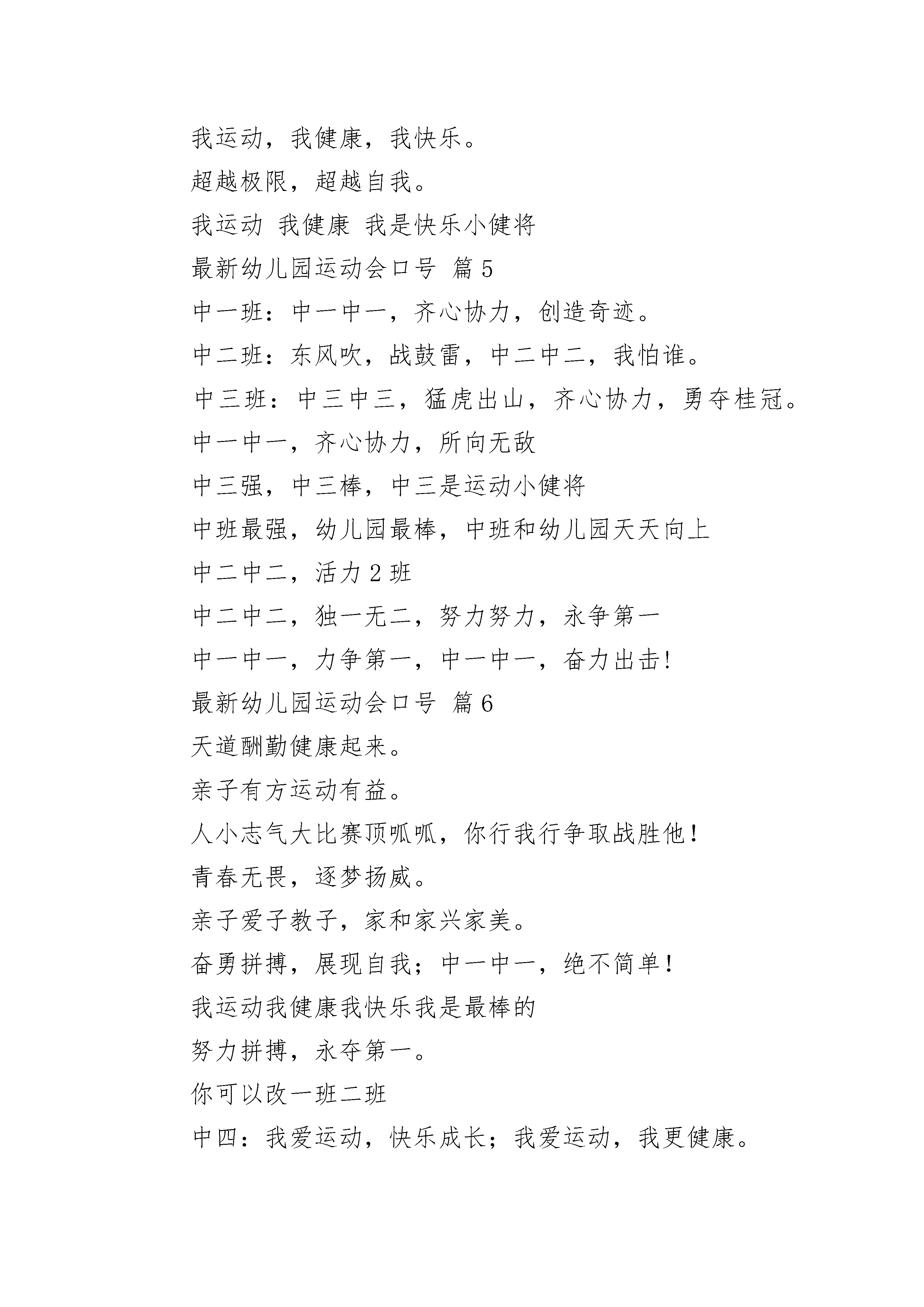 我运动，我健康，我快乐。

超越极限，超越自我。

我运动 我健康 我是快乐小健将

最新幼儿园运动会口号 篇 5

中一班：中一中一，齐心协力，创造奇迹。

中二班：东风吹，战鼓雷，中二中二，我怕谁。

中三班：中三中三，猛虎出山，齐心协力，勇夺桂冠。

中一中一，齐心协力，所向无敌

中三强，中三棒，中三是运动小健将

中班最强，幼儿园最棒，中班和幼儿园天天向上

中二中二，活力 2 班

中二中二，独一无二，努力努力，永争第一

中一中一，力争第一，中一中一，奋力出击!

最新幼儿园运动会口号 篇 6

天道酬勤健康起来。

亲子有方运动有益。

人小志气大比赛顶呱呱，你行我行争取战胜他！

青春无畏，逐梦扬威。

亲子爱子教子，家和家兴家美。

奋勇拼搏，展现自我；中一中一，绝不简单！

我运动我健康我快乐我是最棒的

努力拼搏，永夺第一。

你可以改一班二班

中四：我爱运动，快乐成长；我爱运动，我更健康。